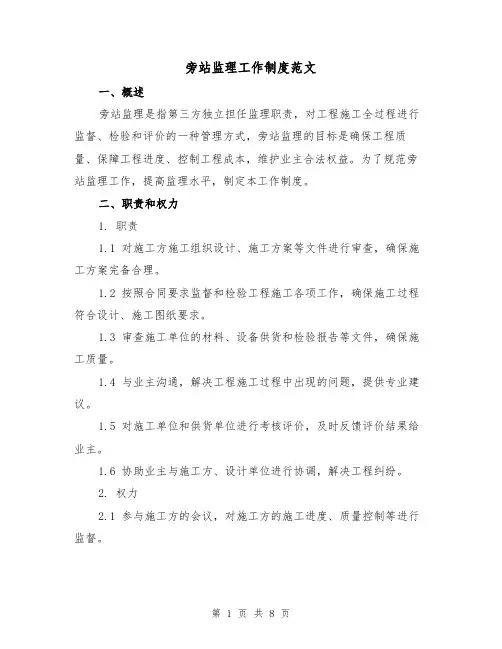 旁站监理工作制度范文

一、概述

旁站监理是指第三方独立担任监理职责，对工程施工全过程进行监督、检验和评价的一种管理方式，旁站监理的目标是确保工程质量、保障工程进度、控制工程成本，维护业主合法权益。为了规范旁站监理工作，提高监理水平，制定本工作制度。

二、职责和权力

1. 职责

1.1 对施工方施工组织设计、施工方案等文件进行审查，确保施工方案完备合理。

1.2 按照合同要求监督和检验工程施工各项工作，确保施工过程符合设计、施工图纸要求。

1.3 审查施工单位的材料、设备供货和检验报告等文件，确保施工质量。

1.4 与业主沟通，解决工程施工过程中出现的问题，提供专业建议。

1.5 对施工单位和供货单位进行考核评价，及时反馈评价结果给业主。

1.6 协助业主与施工方、设计单位进行协调，解决工程纠纷。

2. 权力

2.1 参与施工方的会议，对施工方的施工进度、质量控制等进行监督。

第 1 页 共 8 页